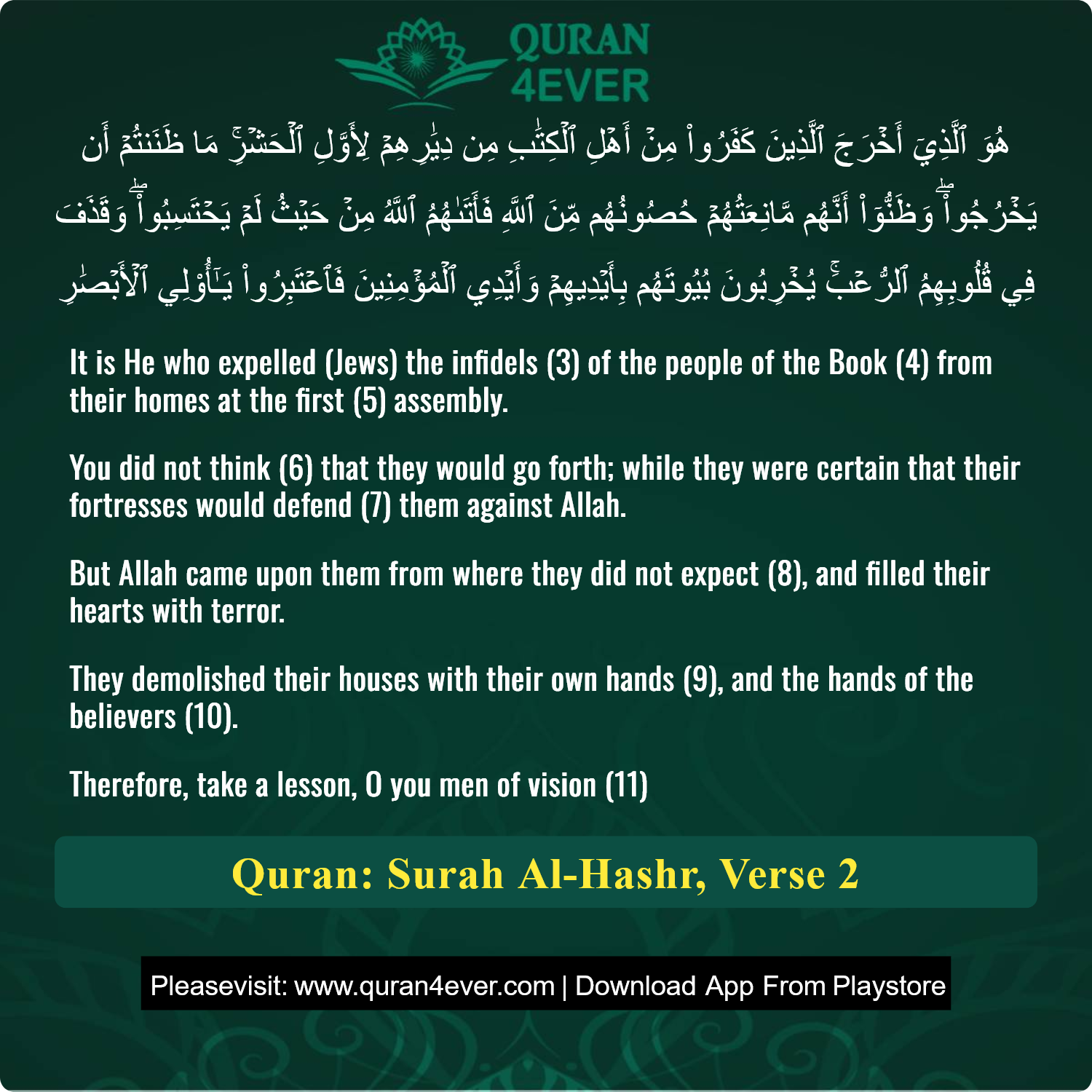 QURAN 4EVER

هُوَ ٱلَّذِيٓ أَخۡرَجَ ٱلَّذِينَ كَفَرُواْ مِنۡ أَهۡلِ ٱلۡكِتَٰبِ مِن دِيَٰرِهِمۡ لِأَوَّلِ ٱلۡحَشۡرِۚ مَا ظَنَنتُمۡ أَن يَخۡرُجُواْۖ وَظَنُّوٓاْ أَنَّهُم مَّانِعَتُهُمۡ حُصُونُهُم مِّنَ ٱللَّهِ فَأَتَىٰهُمُ ٱللَّهُ مِنۡ حَيۡثُ لَمۡ يَحۡتَسِبُواْۖ وَقَذَفَ فِي قُلُوبِهِمُ ٱلرُّعۡبَۚ يُخۡرِبُونَ بُيُوتَهُم بِأَيۡدِيهِمۡ وَأَيۡدِي ٱلۡمُؤۡمِنِينَ فَٱعۡتَبِرُواْ يَٰٓأُوْلِي ٱلۡأَبۡصَٰرِ

It is He who expelled (Jews) the infidels (3) of the people of the Book (4) from their homes at the first (5) assembly.

You did not think (6) that they would go forth; while they were certain that their fortresses would defend (7) them against Allah.

But Allah came upon them from where they did not expect (8), and filled their hearts with terror.

They demolished their houses with their own hands (9), and the hands of the believers (10).

Therefore, take a lesson, O you men of vision (11)

Quran: Surah Al-Hashr, Verse 2

Pleasevisit: www.quran4ever.com | Download App From Playstore